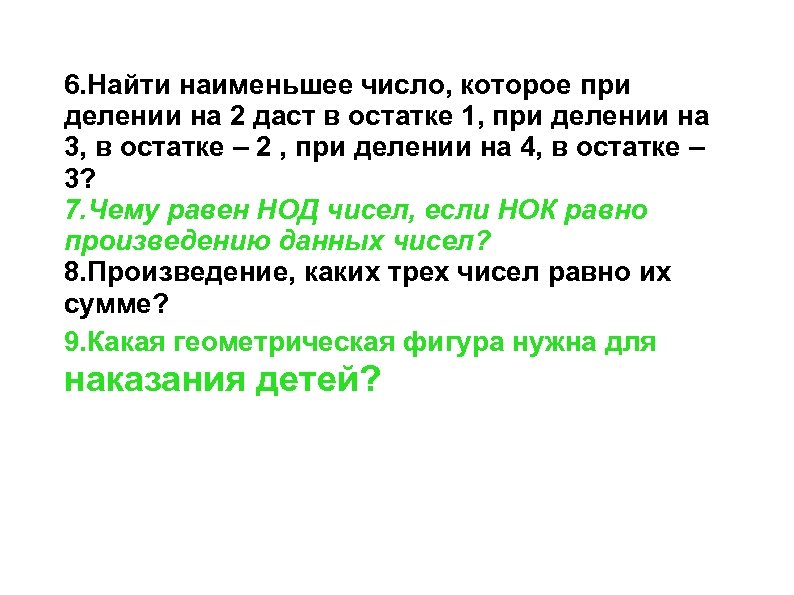 6.Найти наименьшее число, которое при делении на 2 даст в остатке 1, при делении на 3, в остатке – 2 , при делении на 4, в остатке – 3?
7.Чему равен НОД чисел, если НОК равно произведению данных чисел?
8.Произведение, каких трех чисел равно их сумме?
9.Какая геометрическая фигура нужна для наказания детей?